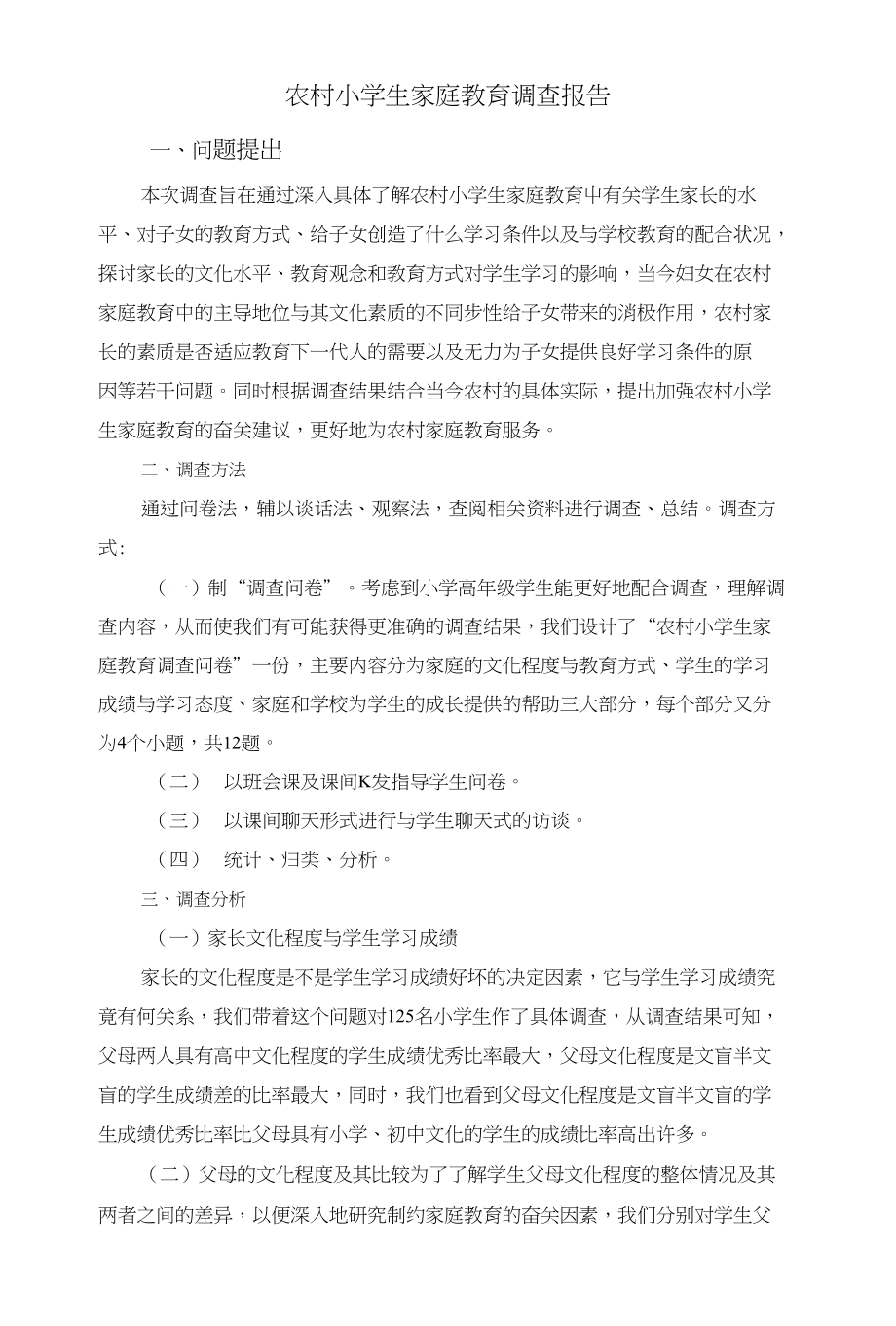 农村小学生家庭教育调查报告

一、问题提出

本次调查旨在通过深入具体了解农村小学生家庭教育中有关学生家长的水平、对子女的教育方式、给子女创造了什么学习条件以及与学校教育的配合状况，探讨家长的文化水平、教育观念和教育方式对学生学习的影响，当今妇女在农村家庭教育中的主导地位与其文化素质的不同步性给子女带来的消极作用，农村家长的素质是否适应教育下一代人的需要以及无力为子女提供良好学习条件的原因等若干问题。同时根据调查结果结合当今农村的具体实际，提出加强农村小学生家庭教育的奋关建议，更好地为农村家庭教育服务。

二、调查方法

通过问卷法，辅以谈话法、观察法，查阅相关资料进行调查、总结。调查方式:

（一）制“调查问卷”。考虑到小学高年级学生能更好地配合调查，理解调查内容，从而使我们有可能获得更准确的调查结果，我们设计了“农村小学生家庭教育调查问卷”一份，主要内容分为家庭的文化程度与教育方式、学生的学习成绩与学习态度、家庭和学校为学生的成长提供的帮助三大部分，每个部分又分为4个小题，共12题。

（二） 以班会课及课间K发指导学生问卷。

（三） 以课间聊天形式进行与学生聊天式的访谈。

（四） 统计、归类、分析。

三、调查分析

（一）家长文化程度与学生学习成绩

家长的文化程度是不是学生学习成绩好坏的决定因素，它与学生学习成绩究竟有何关系，我们带着这个问题对125名小学生作了具体调查，从调查结果可知，父母两人具有高中文化程度的学生成绩优秀比率最大，父母文化程度是文盲半文盲的学生成绩差的比率最大，同时，我们也看到父母文化程度是文盲半文盲的学生成绩优秀比率比父母具有小学、初中文化的学生的成绩比率高出许多。

（二）父母的文化程度及其比较为了了解学生父母文化程度的整体情况及其两者之间的差异，以便深入地研究制约家庭教育的奋关因素，我们分别对学生父